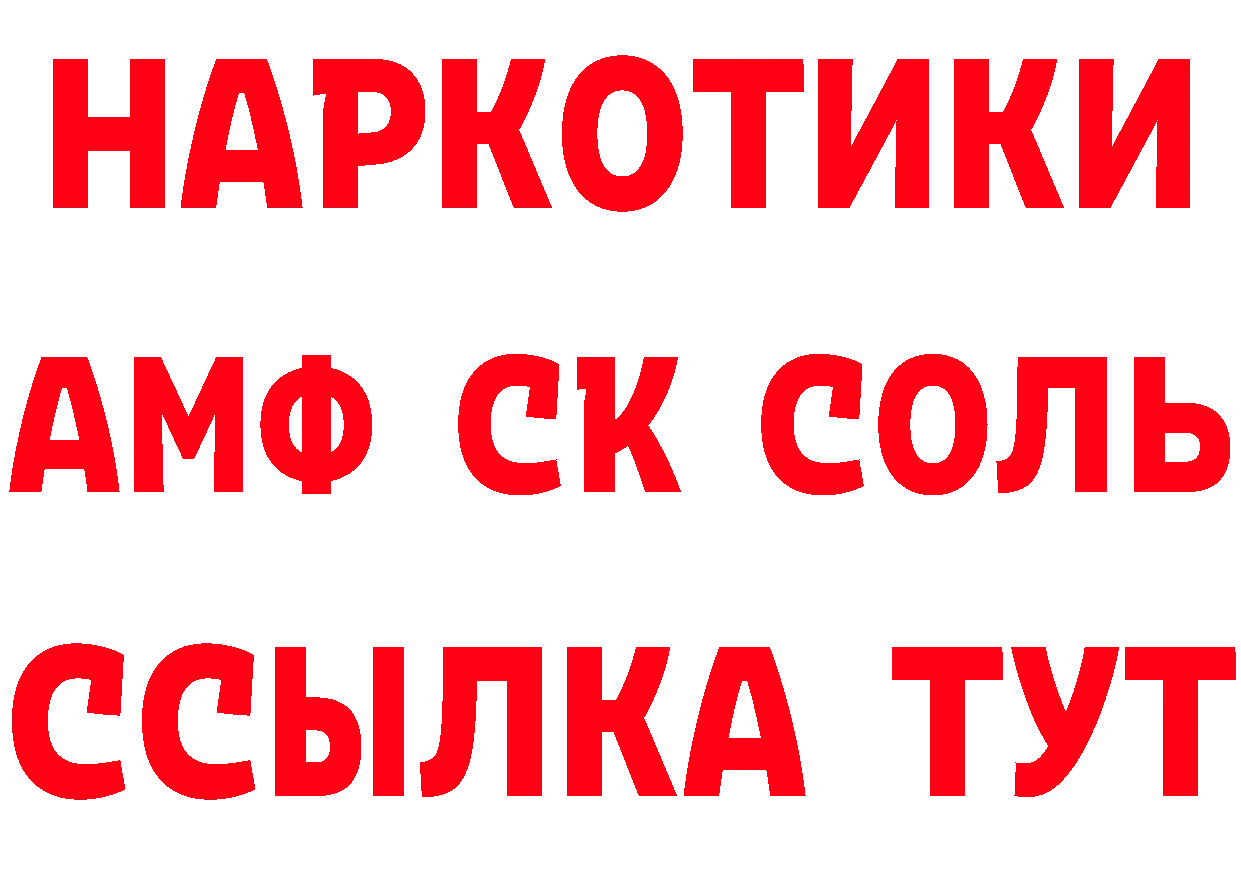 НАРКОТИКИ
АМФ СК СОЛЬ
ССЫЛКА ТУТ